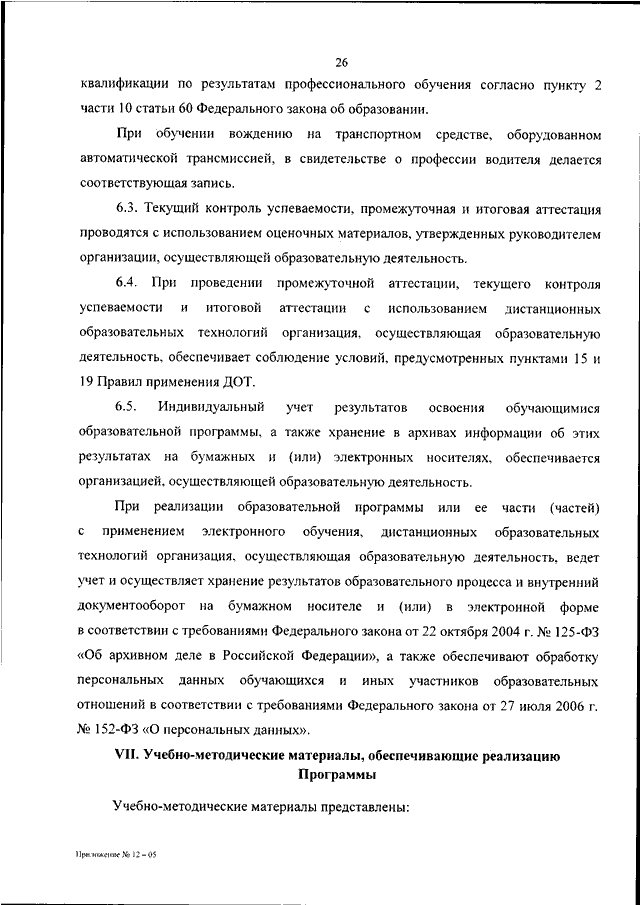 26

квалификации по результатам профессионального обучения согласно пункту 2 части 10 статьи 60 Федерального закона об образовании.

При обучении вождению на транспортном средстве, оборудованном автоматической трансмиссией, в свидетельстве о профессии водителя делается соответствующая запись.

6.3. Текущий контроль успеваемости, промежуточная и итоговая аттестация проводятся с использованием оценочных материалов, утвержденных руководителем организации, осуществляющей образовательную деятельность.

6.4. При проведении промежуточной аттестации, текущего контроля успеваемости и итоговой аттестации с использованием дистанционных образовательных технологий организация, осуществляющая образовательную деятельность, обеспечивает соблюдение условий, предусмотренных пунктами 15 и 19 Правил применения ДОТ.

6.5. Индивидуальный учет результатов освоения обучающимися образовательной программы, а также хранение в архивах информации об этих результатах на бумажных и (или) электронных носителях, обеспечивается организацией, осуществляющей образовательную деятельность.

При реализации образовательной программы или ее части (частей) с применением электронного обучения, дистанционных образовательных технологий организация, осуществляющая образовательную деятельность, ведет учет и осуществляет хранение результатов образовательного процесса и внутренний документооборот на бумажном носителе и (или) в электронной форме в соответствии с требованиями Федерального закона от 22 октября 2004 г. № 125-ФЗ «Об архивном деле в Российской Федерации», а также обеспечивают обработку персональных данных обучающихся и иных участников образовательных отношений в соответствии с требованиями Федерального закона от 27 июля 2006 г. № 152-ФЗ «О персональных данных».

VII. Учебно-методические материалы, обеспечивающие реализацию Программы

Учебно-методические материалы представлены:

Приложение № 12 – 05